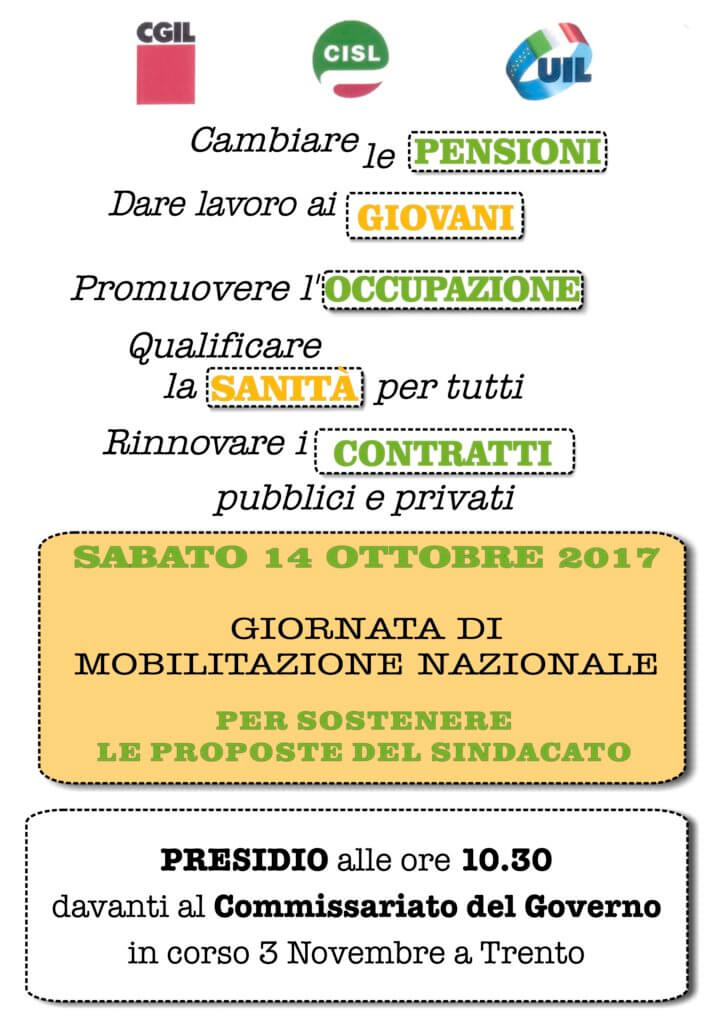 CGIL CISL UIL

Cambiare le PENSIONI

Dare lavoro ai GIOVANI

Promuovere l'OCCUPAZIONE

Qualificare la SANITÀ per tutti

Rinnovare i CONTRATTI pubblici e privati

SABATO 14 OTTOBRE 2017

GIORNATA DI MOBILITAZIONE NAZIONALE

PER SOSTENERE LE PROPOSTE DEL SINDACATO

PRESIDIO alle ore 10.30 davanti al Commissariato del Governo in corso 3 Novembre a Trento